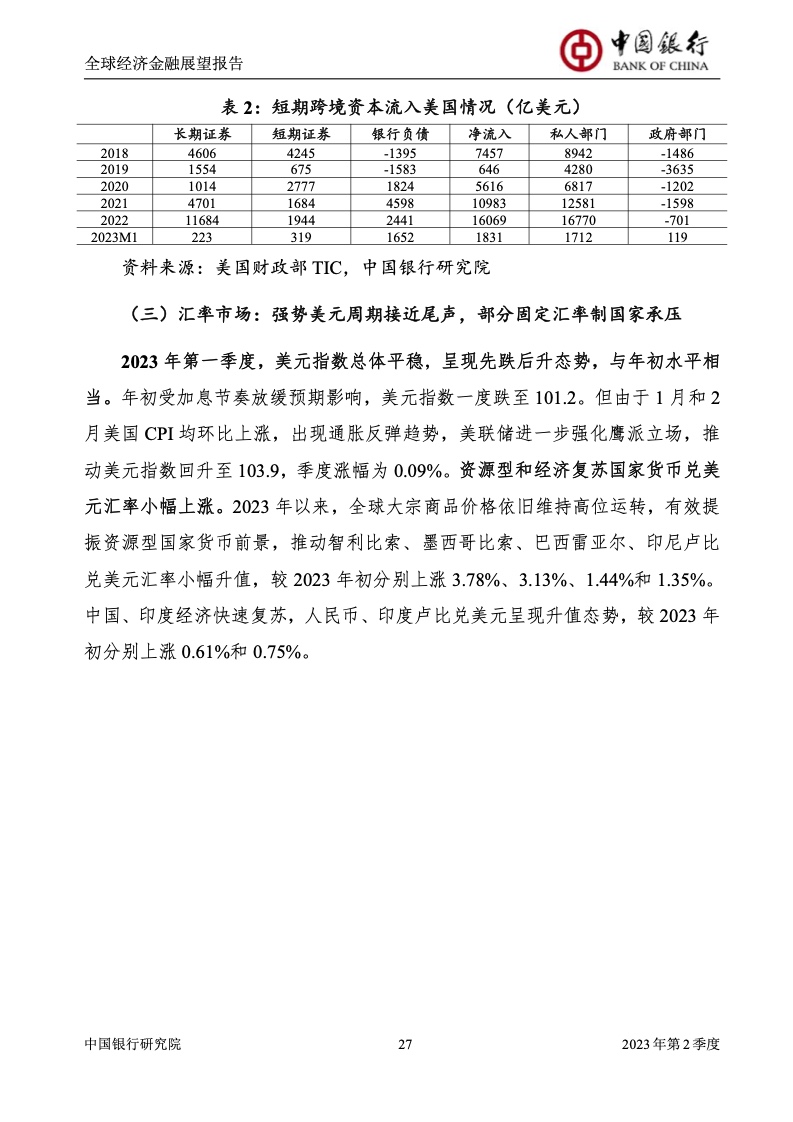 全球经济金融展望报告

中国银行
BANK OF CHINA

表 2：短期跨境资本流入美国情况（亿美元）

|  | 长期证券 | 短期证券 | 银行负债 | 净流入 | 私人部门 | 政府部门 |
|---|---|---|---|---|---|---|
| 2018 | 4606 | 4245 | -1395 | 7457 | 8942 | -1486 |
| 2019 | 1554 | 675 | -1583 | 646 | 4280 | -3635 |
| 2020 | 1014 | 2777 | 1824 | 5616 | 6817 | -1202 |
| 2021 | 4701 | 1684 | 4598 | 10983 | 12581 | -1598 |
| 2022 | 11684 | 1944 | 2441 | 16069 | 16770 | -701 |
| 2023M1 | 223 | 319 | 1652 | 1831 | 1712 | 119 |

资料来源：美国财政部 TIC，中国银行研究院

（三）汇率市场：强势美元周期接近尾声，部分固定汇率制国家承压

2023 年第一季度，美元指数总体平稳，呈现先跌后升态势，与年初水平相当。年初受加息节奏放缓预期影响，美元指数一度跌至 101.2。但由于 1 月和 2 月美国 CPI 均环比上涨，出现通胀反弹趋势，美联储进一步强化鹰派立场，推动美元指数回升至 103.9，季度涨幅为 0.09%。资源型和经济复苏国家货币兑美元汇率小幅上涨。2023 年以来，全球大宗商品价格依旧维持高位运转，有效提振资源型国家货币前景，推动智利比索、墨西哥比索、巴西雷亚尔、印尼卢比兑美元汇率小幅升值，较 2023 年初分别上涨 3.78%、3.13%、1.44%和 1.35%。中国、印度经济快速复苏，人民币、印度卢比兑美元呈现升值态势，较 2023 年初分别上涨 0.61%和 0.75%。

中国银行研究院 27 2023 年第 2 季度